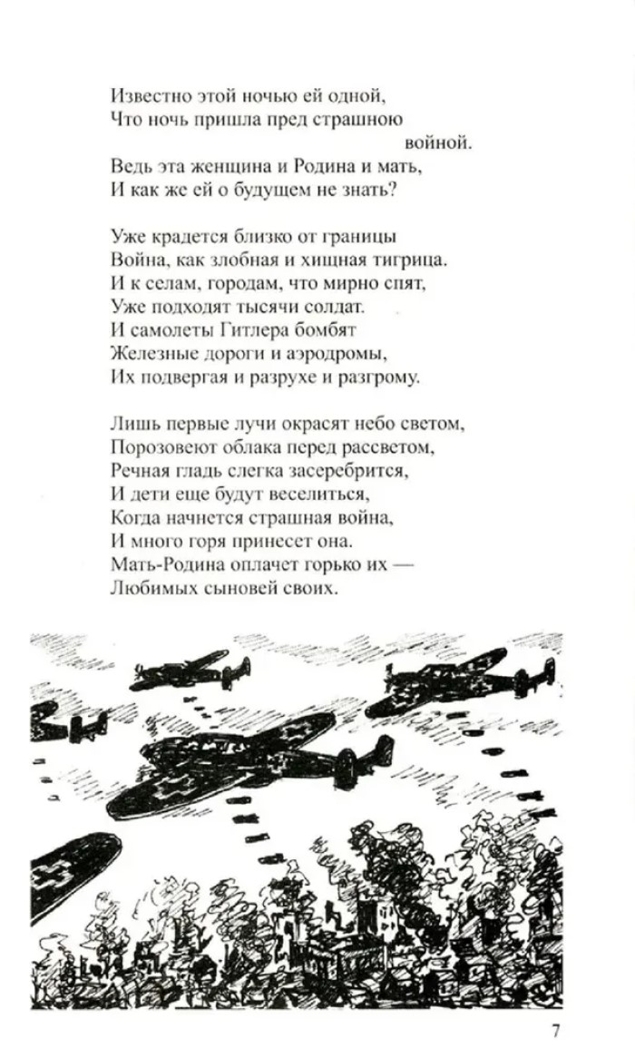 Известно этой ночью ей одной,
Что ночь пришла пред страшною
войной.
Ведь эта женщина и Родина и мать,
И как же ей о будущем не знать?

Уже крадется близко от границы
Война, как злобная и хищная тигрица.
И к селам, городам, что мирно спят,
Уже подходят тысячи солдат.
И самолеты Гитлера бомбят
Железные дороги и аэродромы,
Их подвергая и разрухе и разгрому.

Лишь первые лучи окрасят небо светом,
Порозовеют облака перед рассветом,
Речная гладь слегка засеребрится,
И дети еще будут веселиться,
Когда начнется страшная война,
И много горя принесет она.
Мать-Родина оплачет горько их —
Любимых сыновей своих.

7